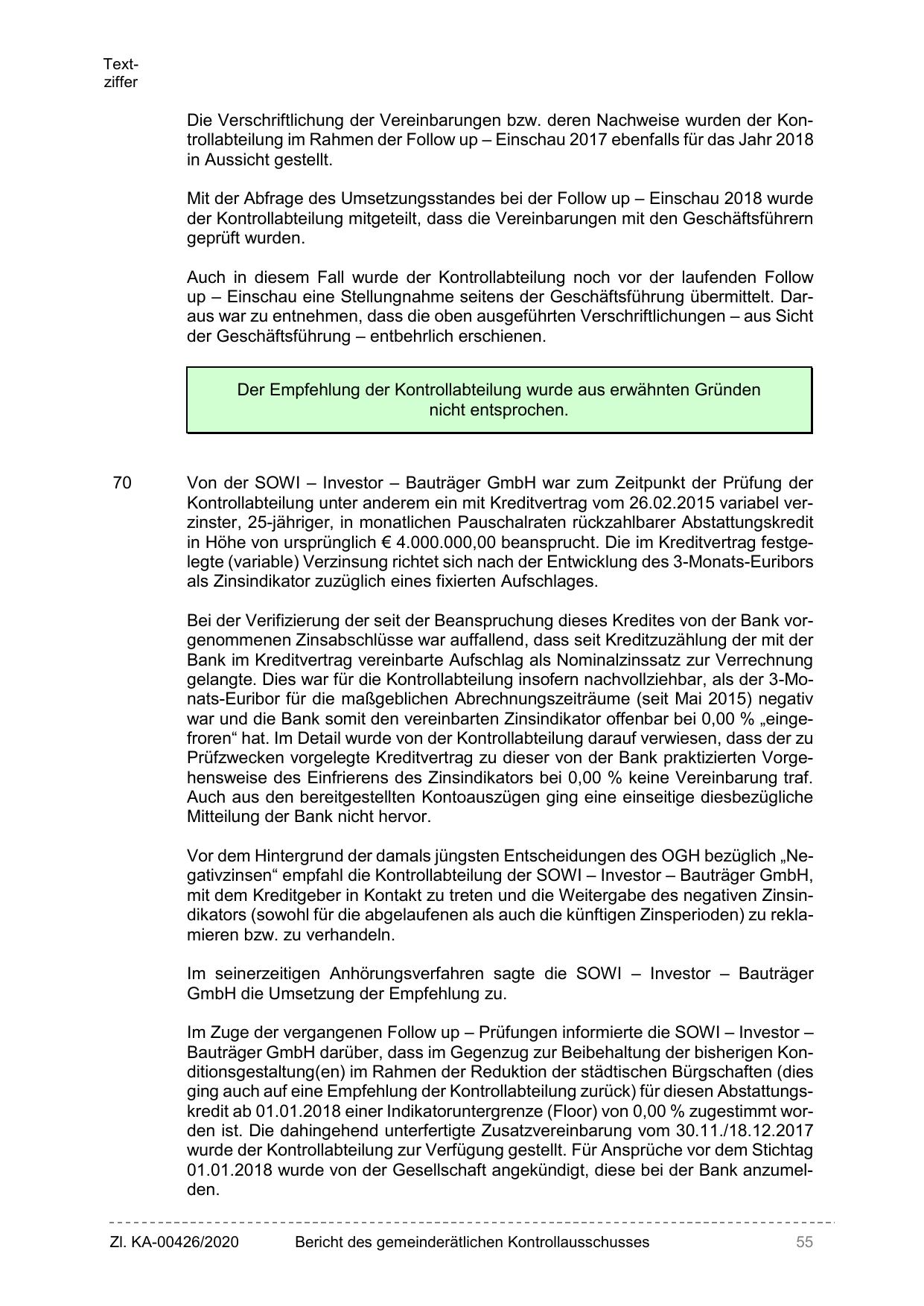 Textziffer

Die Verschriftlichung der Vereinbarungen bzw. deren Nachweise wurden der Kontrollabteilung im Rahmen der Follow up – Einschau 2017 ebenfalls für das Jahr 2018 in Aussicht gestellt.

Mit der Abfrage des Umsetzungsstandes bei der Follow up – Einschau 2018 wurde der Kontrollabteilung mitgeteilt, dass die Vereinbarungen mit den Geschäftsführern geprüft wurden.

Auch in diesem Fall wurde der Kontrollabteilung noch vor der laufenden Follow up – Einschau eine Stellungnahme seitens der Geschäftsführung übermittelt. Daraus war zu entnehmen, dass die oben ausgeführten Verschriftlichungen – aus Sicht der Geschäftsführung – entbehrlich erschienen.

Der Empfehlung der Kontrollabteilung wurde aus erwähnten Gründen nicht entsprochen.

70 Von der SOWI – Investor – Bauträger GmbH war zum Zeitpunkt der Prüfung der Kontrollabteilung unter anderem ein mit Kreditvertrag vom 26.02.2015 variabel verzinster, 25-jähriger, in monatlichen Pauschalraten rückzahlbarer Abstattungskredit in Höhe von ursprünglich € 4.000.000,00 beansprucht. Die im Kreditvertrag festgelegte (variable) Verzinsung richtet sich nach der Entwicklung des 3-Monats-Euribors als Zinsindikator zuzüglich eines fixierten Aufschlages.

Bei der Verifizierung der seit der Beanspruchung dieses Kredites von der Bank vorgenommenen Zinsabschlüsse war auffallend, dass seit Kreditzuzählung der mit der Bank im Kreditvertrag vereinbarte Aufschlag als Nominalzinssatz zur Verrechnung gelangte. Dies war für die Kontrollabteilung insofern nachvollziehbar, als der 3-Monats-Euribor für die maßgeblichen Abrechnungszeiträume (seit Mai 2015) negativ war und die Bank somit den vereinbarten Zinsindikator offenbar bei 0,00 % „eingefroren“ hat. Im Detail wurde von der Kontrollabteilung darauf verwiesen, dass der zu Prüfzwecken vorgelegte Kreditvertrag zu dieser von der Bank praktizierten Vorgehensweise des Einfrierens des Zinsindikators bei 0,00 % keine Vereinbarung traf. Auch aus den bereitgestellten Kontoauszügen ging eine einseitige diesbezügliche Mitteilung der Bank nicht hervor.

Vor dem Hintergrund der damals jüngsten Entscheidungen des OGH bezüglich „Negativzinsen“ empfahl die Kontrollabteilung der SOWI – Investor – Bauträger GmbH, mit dem Kreditgeber in Kontakt zu treten und die Weitergabe des negativen Zinsindikators (sowohl für die abgelaufenen als auch die künftigen Zinsperioden) zu reklamieren bzw. zu verhandeln.

Im seinerzeitigen Anhörungsverfahren sagte die SOWI – Investor – Bauträger GmbH die Umsetzung der Empfehlung zu.

Im Zuge der vergangenen Follow up – Prüfungen informierte die SOWI – Investor – Bauträger GmbH darüber, dass im Gegenzug zur Beibehaltung der bisherigen Konditionsgestaltung(en) im Rahmen der Reduktion der städtischen Bürgschaften (dies ging auch auf eine Empfehlung der Kontrollabteilung zurück) für diesen Abstattungskredit ab 01.01.2018 einer Indikatoruntergrenze (Floor) von 0,00 % zugestimmt worden ist. Die dahingehend unterfertigte Zusatzvereinbarung vom 30.11./18.12.2017 wurde der Kontrollabteilung zur Verfügung gestellt. Für Ansprüche vor dem Stichtag 01.01.2018 wurde von der Gesellschaft angekündigt, diese bei der Bank anzumelden.

Zl. KA-00426/2020 Bericht des gemeinderätlichen Kontrollausschusses 55